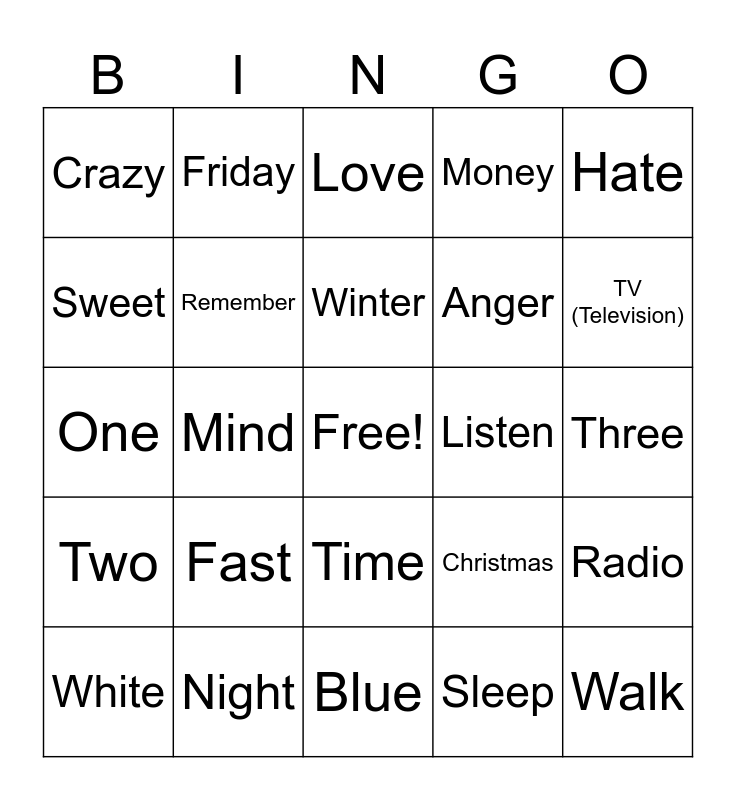 | B | I | N | G | O |
|---|---|---|---|---|
| Crazy | Friday | Love | Money | Hate |
| Sweet | Remember | Winter | Anger | TV (Television) |
| One | Mind | Free! | Listen | Three |
| Two | Fast | Time | Christmas | Radio |
| White | Night | Blue | Sleep | Walk |